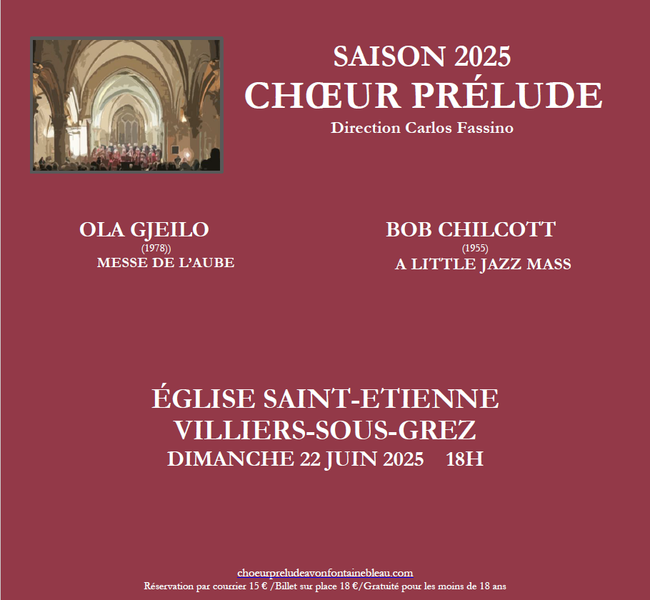 SAISON 2025
CHŒUR PRÉLUDE
Direction Carlos Fassino

OLA GJEILO
(1978))
MESSE DE L'AUBE

BOB CHILCOTT
(1955)
A LITTLE JAZZ MASS

ÉGLISE SAINT-ETIENNE
VILLIERS-SOUS-GREZ
DIMANCHE 22 JUIN 2025 18H

choeurpreludeavonfontainebleau.com
Réservation par courrier 15 € /Billet sur place 18 €/Gratuité pour les moins de 18 ans